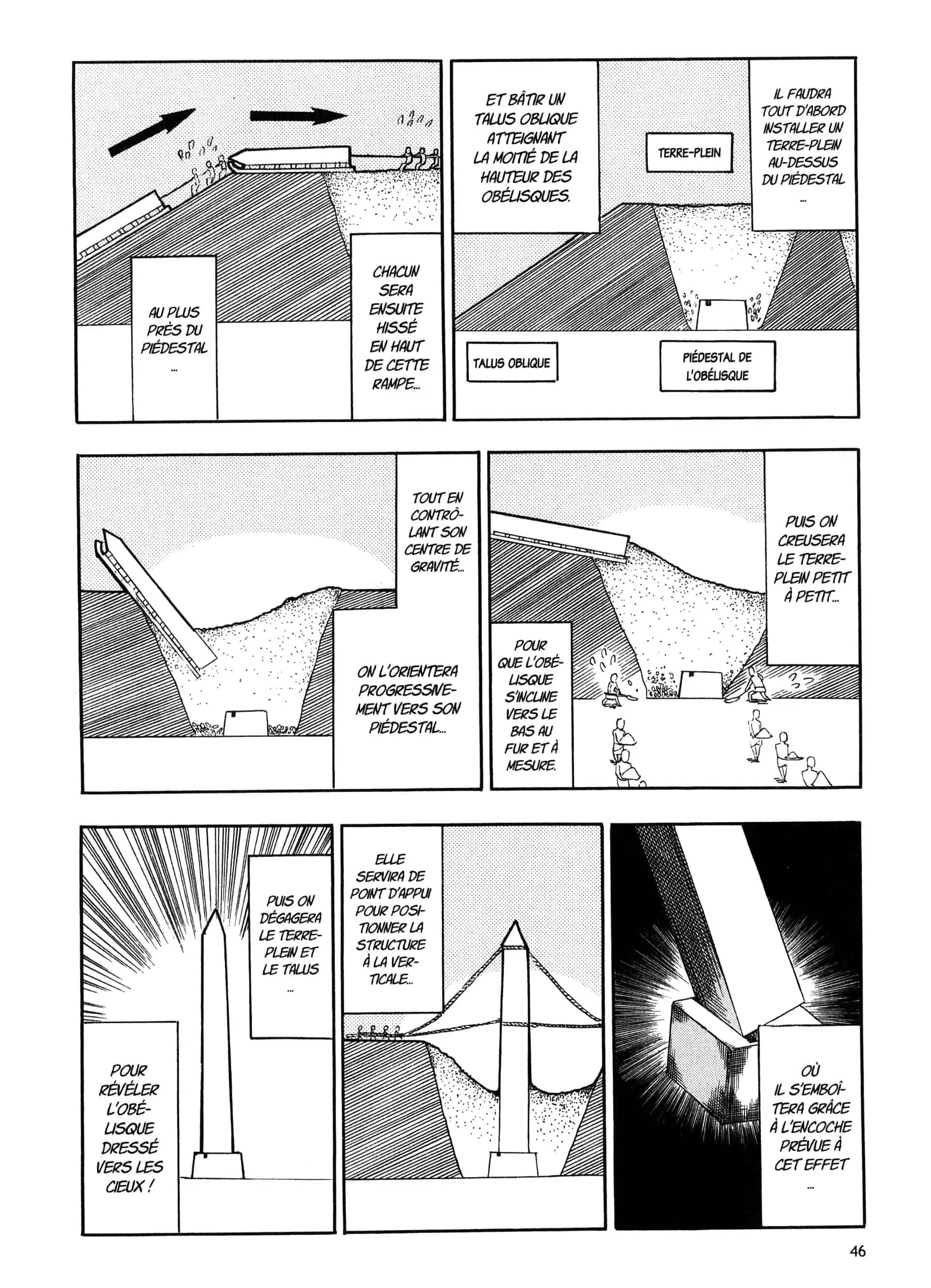 IL FAUDRA TOUT D'ABORD INSTALLER UN TERRE-PLEIN AU-DESSUS DU PIÉDESTAL ...

TERRE-PLEIN

ET BÂTIR UN TALUS OBLIQUE ATTEIGNANT LA MOITIÉ DE LA HAUTEUR DES OBÉLISQUES.

TALUS OBLIQUE

PIÉDESTAL DE L'OBÉLISQUE

CHACUN SERA ENSUITE HISSÉ EN HAUT DE CETTE RAMPE...

AU PLUS PRÈS DU PIÉDESTAL ...

PUIS ON CREUSERA LE TERRE-PLEIN PETIT À PETIT...

POUR QUE L'OBÉLISQUE S'INCLINE VERS LE BAS AU FUR ET À MESURE.

TOUT EN CONTRÔLANT SON CENTRE DE GRAVITÉ...

ON L'ORIENTERA PROGRESSIVEMENT VERS SON PIÉDESTAL...

OÙ IL S'EMBOÎTERA GRÂCE À L'ENCOCHE PRÉVUE À CET EFFET ...

ELLE SERVIRA DE POINT D'APPUI POUR POSITIONNER LA STRUCTURE À LA VERTICALE...

PUIS ON DÉGAGERA LE TERRE-PLEIN ET LE TALUS ...

POUR RÉVÉLER L'OBÉLISQUE DRESSÉ VERS LES CIEUX !

46